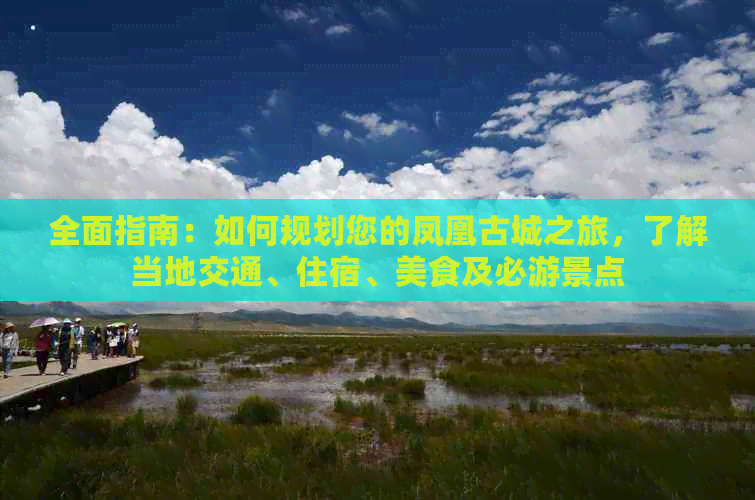 全面指南：如何规划您的凤凰古城之旅，了解当地交通、住宿、美食及必游景点